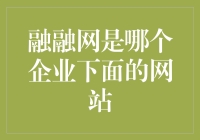 融融网是哪个企业下面的网站